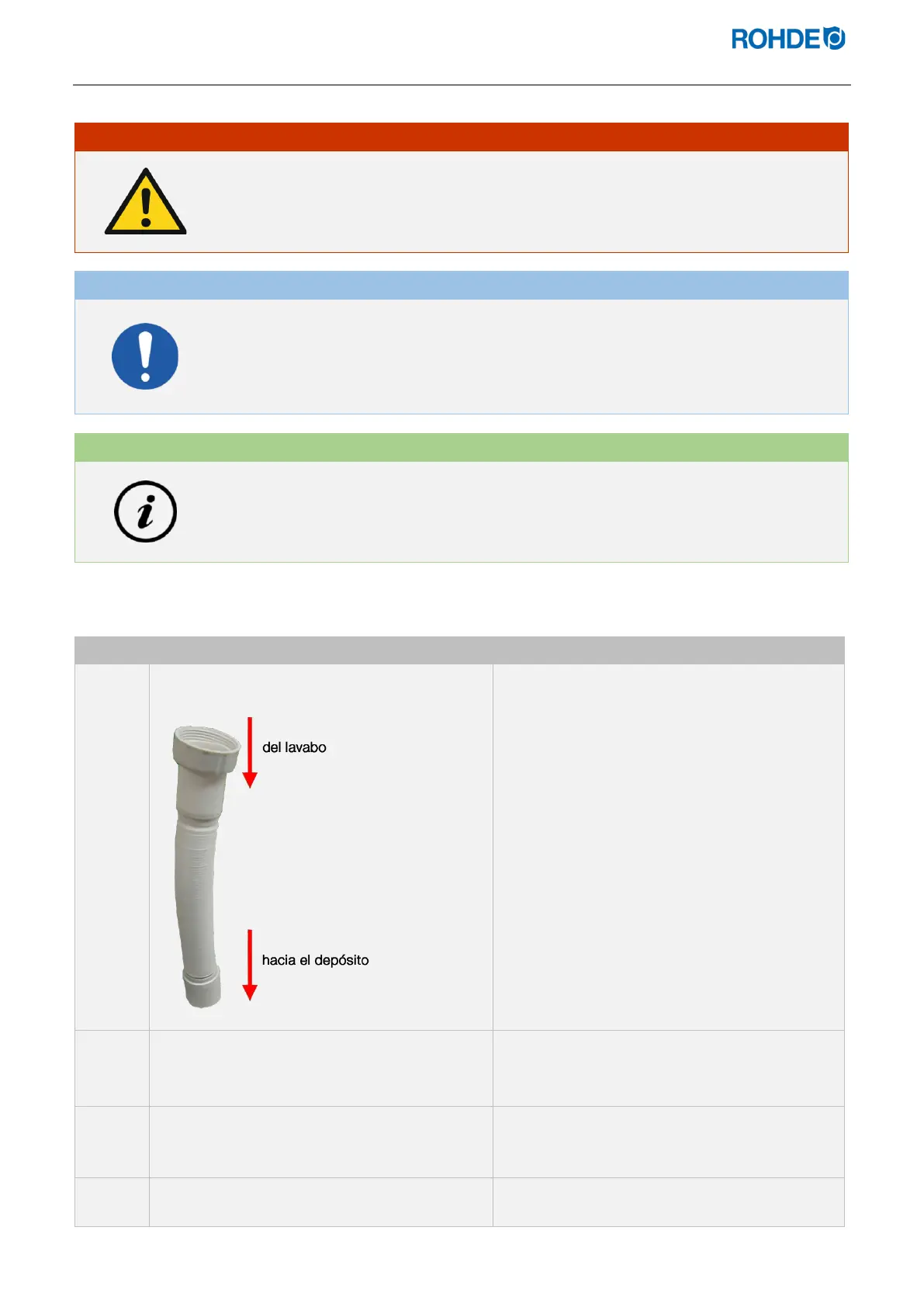 ROHDE

del lavabo

hacia el depósito